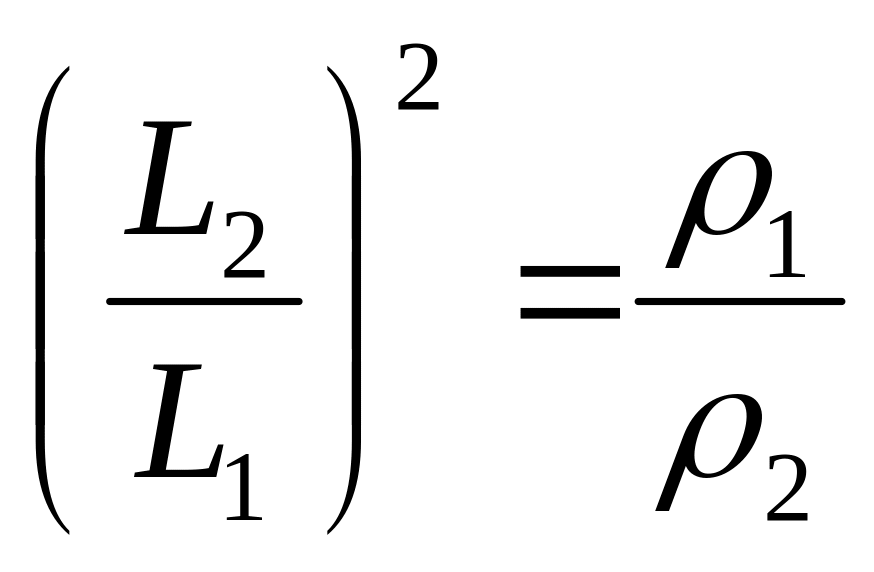 $\left(\frac{L_2}{L_1}\right)^2 = \frac{\rho_1}{\rho_2}$